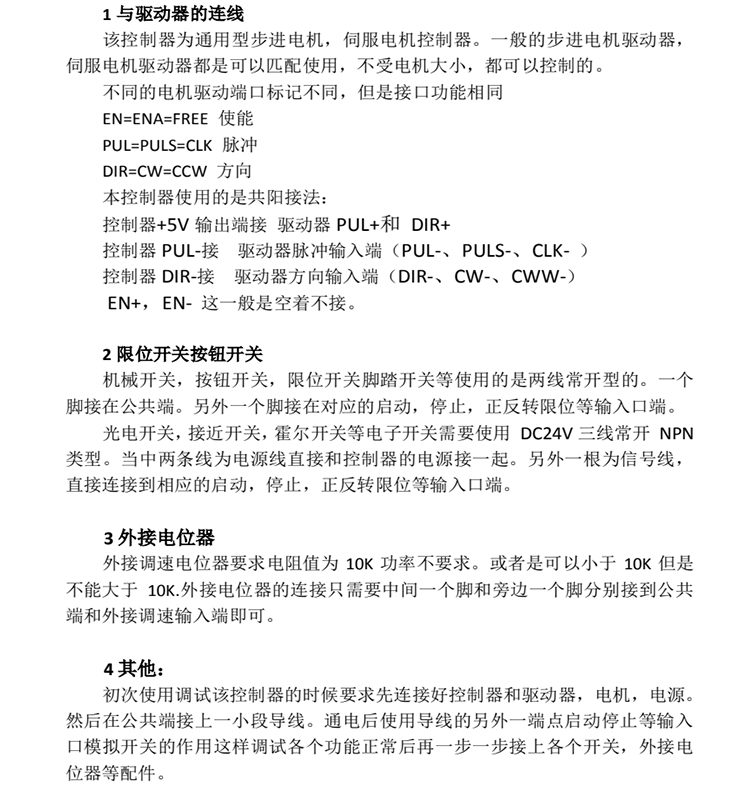 1 与驱动器的连线

该控制器为通用型步进电机，伺服电机控制器。一般的步进电机驱动器，伺服电机驱动器都是可以匹配使用，不受电机大小，都可以控制的。

不同的电机驱动端口标记不同，但是接口功能相同

EN=ENA=FREE 使能

PUL=PULS=CLK 脉冲

DIR=CW=CCW 方向

本控制器使用的是共阳接法：

控制器+5V 输出端接 驱动器 PUL+和 DIR+

控制器 PUL-接 驱动器脉冲输入端（PUL-、PULS-、CLK- ）

控制器 DIR-接 驱动器方向输入端（DIR-、CW-、CWW-）

EN+，EN- 这一般是空着不接。

2 限位开关按钮开关

机械开关，按钮开关，限位开关脚踏开关等使用的是两线常开型的。一个脚接在公共端。另外一个脚接在对应的启动，停止，正反转限位等输入口端。

光电开关，接近开关，霍尔开关等电子开关需要使用 DC24V 三线常开 NPN 类型。当中两条线为电源线直接和控制器的电源接一起。另外一根为信号线，直接连接到相应的启动，停止，正反转限位等输入口端。

3 外接电位器

外接调速电位器要求电阻值为 10K 功率不要求。或者是可以小于 10K 但是不能大于 10K.外接电位器的连接只需要中间一个脚和旁边一个脚分别接到公共端和外接调速输入端即可。

4 其他：

初次使用调试该控制器的时候要求先连接好控制器和驱动器，电机，电源。然后在公共端接上一小段导线。通电后使用导线的另外一端点启动停止等输入口模拟开关的作用这样调试各个功能正常后再一步一步接上各个开关，外接电位器等配件。